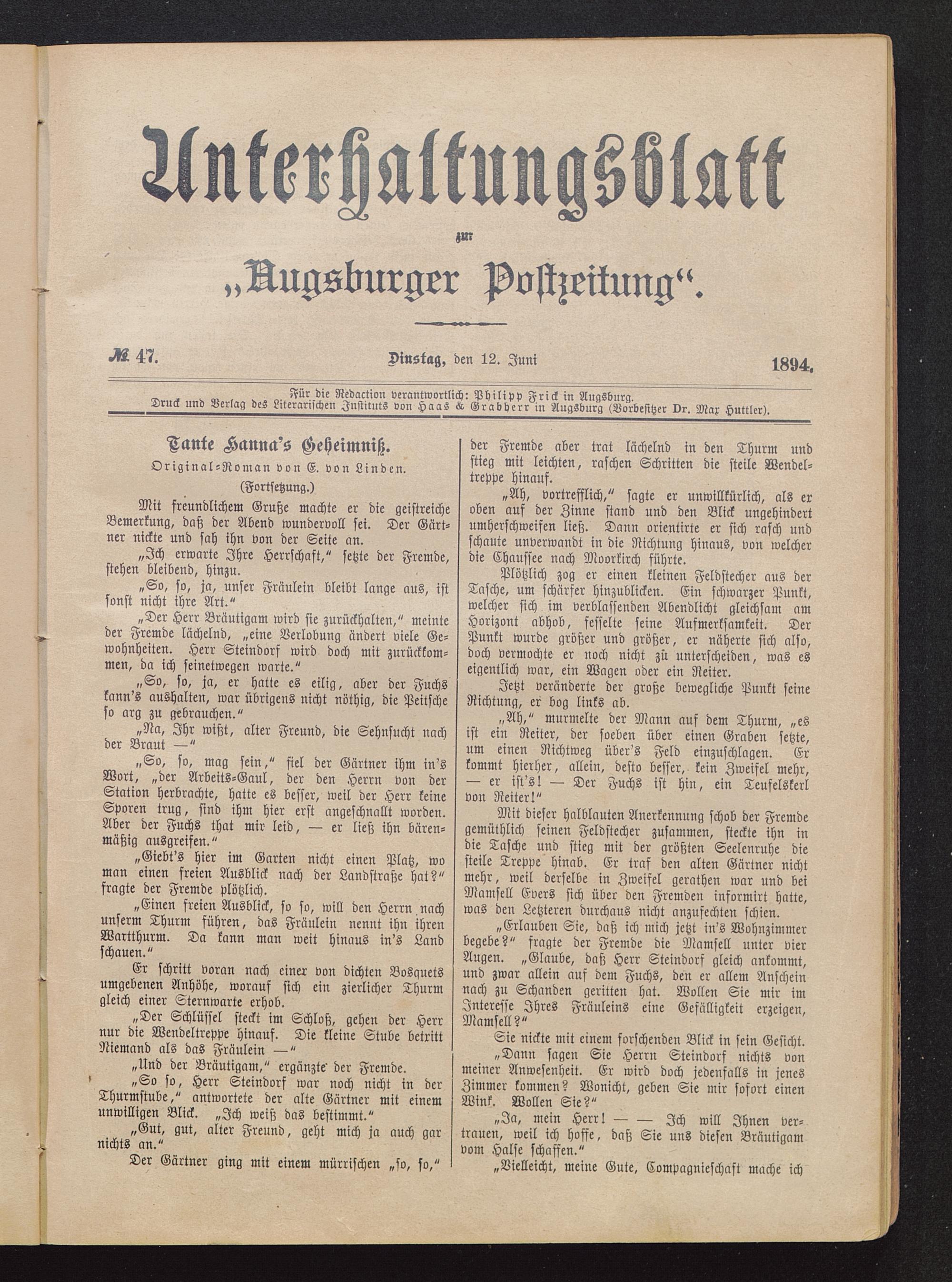 Unterhaltungsblatt

zur

„Augsburger Postzeitung“.

№ 47. Dinstag, den 12. Juni 1894.

Für die Redaction verantwortlich: Philipp Frick in Augsburg.
Druck und Verlag des Literarischen Instituts von Haas & Grabherr in Augsburg (Vorbesitzer Dr. Max Huttler).

Tante Hanna's Geheimniß.

Original-Roman von E. von Linden.

(Fortsetzung.)

Mit freundlichem Gruße machte er die geistreiche Bemerkung, daß der Abend wundervoll sei. Der Gärtner nickte und sah ihn von der Seite an.

„Ich erwarte Ihre Herrschaft,“ setzte der Fremde, stehen bleibend, hinzu.

„So, so, ja, unser Fräulein bleibt lange aus, ist sonst nicht ihre Art.“

„Der Herr Bräutigam wird sie zurückhalten,“ meinte der Fremde lächelnd, „eine Verlobung ändert viele Gewohnheiten. Herr Steindorf wird doch mit zurückkommen, da ich seinetwegen warte.“

„So, so, ja, er hatte es eilig, aber der Fuchs kann's aushalten, war übrigens nicht nöthig, die Peitsche so arg zu gebrauchen.“

„Na, Ihr wißt, alter Freund, die Sehnsucht nach der Braut —“

„So, so, mag sein,“ fiel der Gärtner ihm in's Wort, „der Arbeits-Gaul, der den Herrn von der Station herbrachte, hatte es besser, weil der Herr keine Sporen trug, sind ihm hier erst angeschnallt worden. Aber der Fuchs that mir leid, — er ließ ihn bärenmäßig ausgreifen.“

„Giebt's hier im Garten nicht einen Platz, wo man einen freien Ausblick nach der Landstraße hat?“ fragte der Fremde plötzlich.

„Einen freien Ausblick, so so, will den Herrn nach unserm Thurm führen, das Fräulein nennt ihn ihren Wartthurm. Da kann man weit hinaus in's Land schauen.“

Er schritt voran nach einer von dichten Bosquets umgebenen Anhöhe, worauf sich ein zierlicher Thurm gleich einer Sternwarte erhob.

„Der Schlüssel steckt im Schloß, gehen der Herr nur die Wendeltreppe hinauf. Die kleine Stube betritt Niemand als das Fräulein —“

„Und der Bräutigam,“ ergänzte der Fremde.

„So so, Herr Steindorf war noch nicht in der Thurmstube,“ antwortete der alte Gärtner mit einem unwilligen Blick. „Ich weiß das bestimmt.“

„Gut, gut, alter Freund, geht mich ja auch gar nichts an.“

Der Gärtner ging mit einem mürrischen „so, so,“ der Fremde aber trat lächelnd in den Thurm und stieg mit leichten, raschen Schritten die steile Wendeltreppe hinauf.

„Ah, vortrefflich,“ sagte er unwillkürlich, als er oben auf der Zinne stand und den Blick ungehindert umherschweifen ließ. Dann orientirte er sich rasch und schaute unverwandt in die Richtung hinaus, von welcher die Chaussee nach Moorkirch führte.

Plötzlich zog er einen kleinen Feldstecher aus der Tasche, um schärfer hinzublicken. Ein schwarzer Punkt, welcher sich im verblassenden Abendlicht gleichsam am Horizont abhob, fesselte seine Aufmerksamkeit. Der Punkt wurde größer und größer, er näherte sich also, doch vermochte er noch nicht zu unterscheiden, was es eigentlich war, ein Wagen oder ein Reiter.

Jetzt veränderte der große bewegliche Punkt seine Richtung, er bog links ab.

„Ah,“ murmelte der Mann auf dem Thurm, „es ist ein Reiter, der soeben über einen Graben setzte, um einen Richtweg über's Feld einzuschlagen. Er kommt hierher, allein, desto besser, kein Zweifel mehr, — er ist's! — Der Fuchs ist hin, ein Teufelskerl von Reiter!“

Mit dieser halblauten Anerkennung schob der Fremde gemüthlich seinen Feldstecher zusammen, steckte ihn in die Tasche und stieg mit der größten Seelenruhe die steile Treppe hinab. Er traf den alten Gärtner nicht mehr, weil derselbe in Zweifel gerathen war und bei Mamsell Evers sich über den Fremden informirt hatte, was den Letzteren durchaus nicht anzufechten schien.

„Erlauben Sie, daß ich mich jetzt in's Wohnzimmer begebe?“ fragte der Fremde die Mamsell unter vier Augen. „Glaube, daß Herr Steindorf gleich ankommt, und zwar allein auf dem Fuchs, den er allem Anschein nach zu Schanden geritten hat. Wollen Sie mir im Interesse Ihres Fräuleins eine Gefälligkeit erzeigen, Mamsell?“

Sie nickte mit einem forschenden Blick in sein Gesicht.

„Dann sagen Sie Herrn Steindorf nichts von meiner Anwesenheit. Er wird doch jedenfalls in jenes Zimmer kommen? Wonicht, geben Sie mir sofort einen Wink. Wollen Sie?“

„Ja, mein Herr! — — Ich will Ihnen vertrauen, weil ich hoffe, daß Sie uns diesen Bräutigam vom Halse schaffen.“

„Vielleicht, meine Gute, Compagnieschaft mache ich